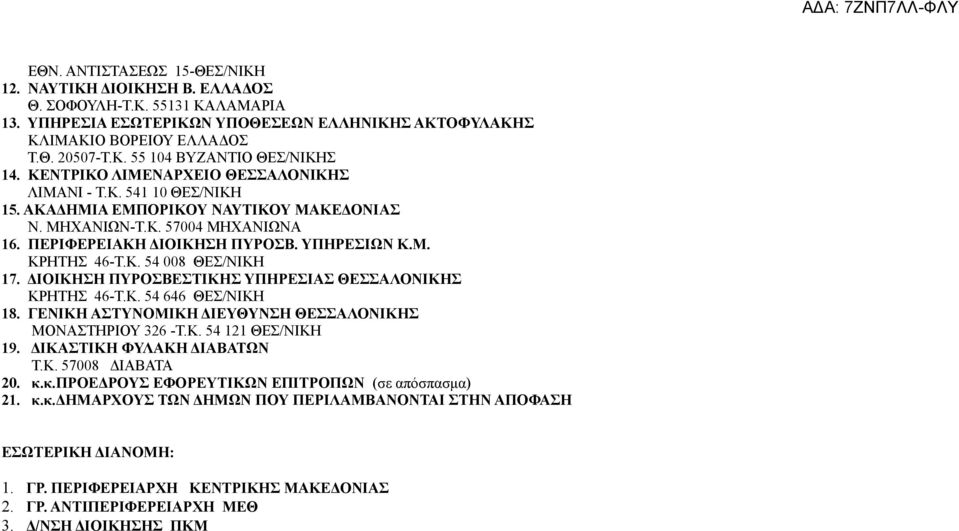 ΑΔΑ: 7ΖΝΠ7ΛΛ-ΦΛΥ

ΕΘΝ. ΑΝΤΙΣΤΑΣΕΩΣ 15-ΘΕΣ/ΝΙΚΗ
12. ΝΑΥΤΙΚΗ ΔΙΟΙΚΗΣΗ Β. ΕΛΛΑΔΟΣ
Θ. ΣΟΦΟΥΛΗ-Τ.Κ. 55131 ΚΑΛΑΜΑΡΙΑ
13. ΥΠΗΡΕΣΙΑ ΕΣΩΤΕΡΙΚΩΝ ΥΠΟΘΕΣΕΩΝ ΕΛΛΗΝΙΚΗΣ ΑΚΤΟΦΥΛΑΚΗΣ
ΚΛΙΜΑΚΙΟ ΒΟΡΕΙΟΥ ΕΛΛΑΔΟΣ
Τ.Θ. 20507-Τ.Κ. 55 104 ΒΥΖΑΝΤΙΟ ΘΕΣ/ΝΙΚΗΣ
14. ΚΕΝΤΡΙΚΟ ΛΙΜΕΝΑΡΧΕΙΟ ΘΕΣΣΑΛΟΝΙΚΗΣ
ΛΙΜΑΝΙ - Τ.Κ. 541 10 ΘΕΣ/ΝΙΚΗ
15. ΑΚΑΔΗΜΙΑ ΕΜΠΟΡΙΚΟΥ ΝΑΥΤΙΚΟΥ ΜΑΚΕΔΟΝΙΑΣ
Ν. ΜΗΧΑΝΙΩΝ-Τ.Κ. 57004 ΜΗΧΑΝΙΩΝΑ
16. ΠΕΡΙΦΕΡΕΙΑΚΗ ΔΙΟΙΚΗΣΗ ΠΥΡΟΣΒ. ΥΠΗΡΕΣΙΩΝ Κ.Μ.
ΚΡΗΤΗΣ 46-Τ.Κ. 54 008 ΘΕΣ/ΝΙΚΗ
17. ΔΙΟΙΚΗΣΗ ΠΥΡΟΣΒΕΣΤΙΚΗΣ ΥΠΗΡΕΣΙΑΣ ΘΕΣΣΑΛΟΝΙΚΗΣ
ΚΡΗΤΗΣ 46-Τ.Κ. 54 646 ΘΕΣ/ΝΙΚΗ
18. ΓΕΝΙΚΗ ΑΣΤΥΝΟΜΙΚΗ ΔΙΕΥΘΥΝΣΗ ΘΕΣΣΑΛΟΝΙΚΗΣ
ΜΟΝΑΣΤΗΡΙΟΥ 326 -Τ.Κ. 54 121 ΘΕΣ/ΝΙΚΗ
19. ΔΙΚΑΣΤΙΚΗ ΦΥΛΑΚΗ ΔΙΑΒΑΤΩΝ
Τ.Κ. 57008 ΔΙΑΒΑΤΑ
20. κ.κ.ΠΡΟΕΔΡΟΥΣ ΕΦΟΡΕΥΤΙΚΩΝ ΕΠΙΤΡΟΠΩΝ (σε απόσπασμα)
21. κ.κ.ΔΗΜΑΡΧΟΥΣ ΤΩΝ ΔΗΜΩΝ ΠΟΥ ΠΕΡΙΛΑΜΒΑΝΟΝΤΑΙ ΣΤΗΝ ΑΠΟΦΑΣΗ

ΕΣΩΤΕΡΙΚΗ ΔΙΑΝΟΜΗ:

1. ΓΡ. ΠΕΡΙΦΕΡΕΙΑΡΧΗ ΚΕΝΤΡΙΚΗΣ ΜΑΚΕΔΟΝΙΑΣ
2. ΓΡ. ΑΝΤΙΠΕΡΙΦΕΡΕΙΑΡΧΗ ΜΕΘ
3. Δ/ΝΣΗ ΔΙΟΙΚΗΣΗΣ ΠΚΜ